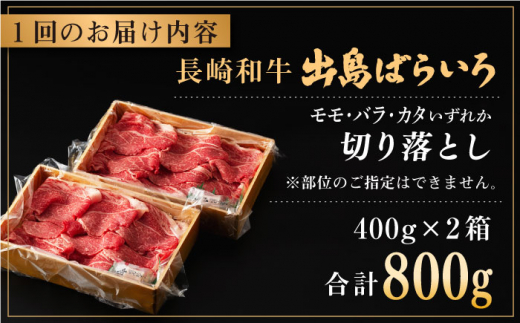 1回のお届け内容

長崎和牛 出島ばらいろ

モモ・バラ・カタいずれか
切り落とし
※部位のご指定はできません。

400g×2箱
合計800g